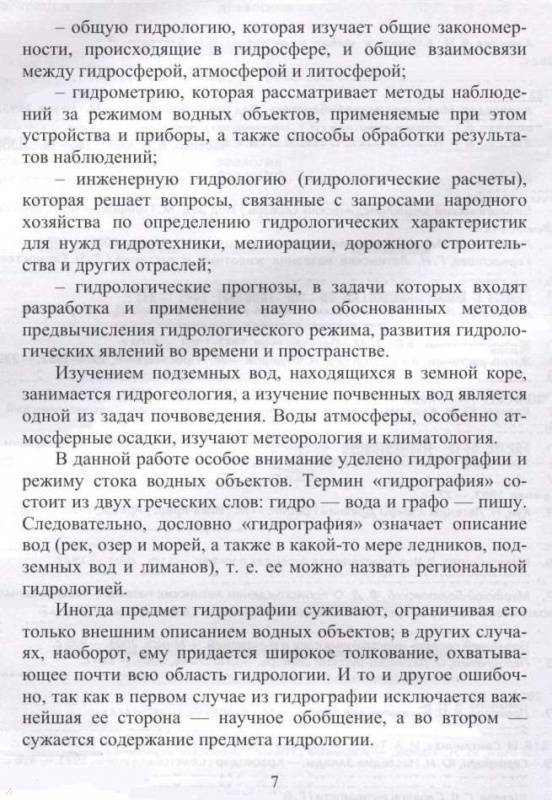 – общую гидрологию, которая изучает общие закономерности, происходящие в гидросфере, и общие взаимосвязи между гидросферой, атмосферой и литосферой;

– гидрометрию, которая рассматривает методы наблюдений за режимом водных объектов, применяемые при этом устройства и приборы, а также способы обработки результатов наблюдений;

– инженерную гидрологию (гидрологические расчеты), которая решает вопросы, связанные с запросами народного хозяйства по определению гидрологических характеристик для нужд гидротехники, мелиорации, дорожного строительства и других отраслей;

– гидрологические прогнозы, в задачи которых входят разработка и применение научно обоснованных методов предвычисления гидрологического режима, развития гидрологических явлений во времени и пространстве.

Изучением подземных вод, находящихся в земной коре, занимается гидрогеология, а изучение почвенных вод является одной из задач почвоведения. Воды атмосферы, особенно атмосферные осадки, изучают метеорология и климатология.

В данной работе особое внимание уделено гидрографии и режиму стока водных объектов. Термин «гидрография» состоит из двух греческих слов: гидро — вода и графо — пишу. Следовательно, дословно «гидрография» означает описание вод (рек, озер и морей, а также в какой-то мере ледников, подземных вод и лиманов), т. е. ее можно назвать региональной гидрологией.

Иногда предмет гидрографии суживают, ограничивая его только внешним описанием водных объектов; в других случаях, наоборот, ему придается широкое толкование, охватывающее почти всю область гидрологии. И то и другое ошибочно, так как в первом случае из гидрографии исключается важнейшая ее сторона — научное обобщение, а во втором — сужается содержание предмета гидрологии.

7